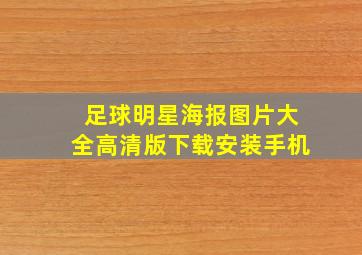 足球明星海报图片大全高清版下载安装手机